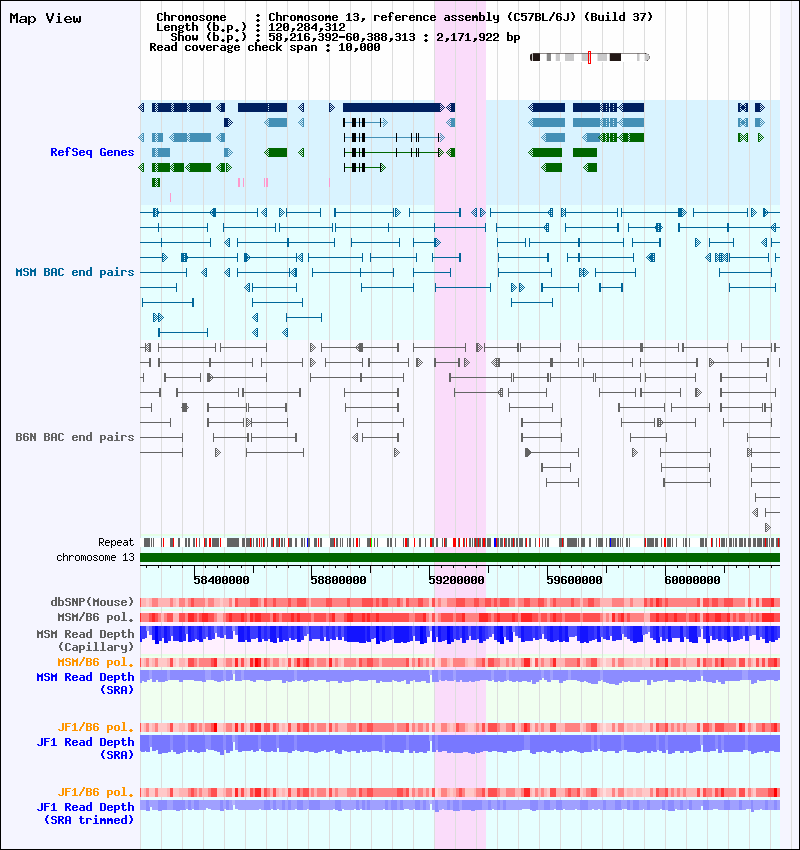 Map View

Chromosome : Chromosome 13, reference assembly (C57BL/6J) (Build 37)
Length (b.p.) : 120,284,312
Show (b.p.) : 58,216,392-60,388,313 : 2,171,922 bp
Read coverage check span : 10,000

RefSeq Genes

MSM BAC end pairs

B6N BAC end pairs

Repeat
chromosome 13
58400000 58800000 59200000 59600000 60000000

dbSNP(Mouse)
MSM/B6 pol.
MSM Read Depth (Capillary)
MSM/B6 pol.
MSM Read Depth (SRA)

JF1/B6 pol.
JF1 Read Depth (SRA)

JF1/B6 pol.
JF1 Read Depth (SRA trimmed)